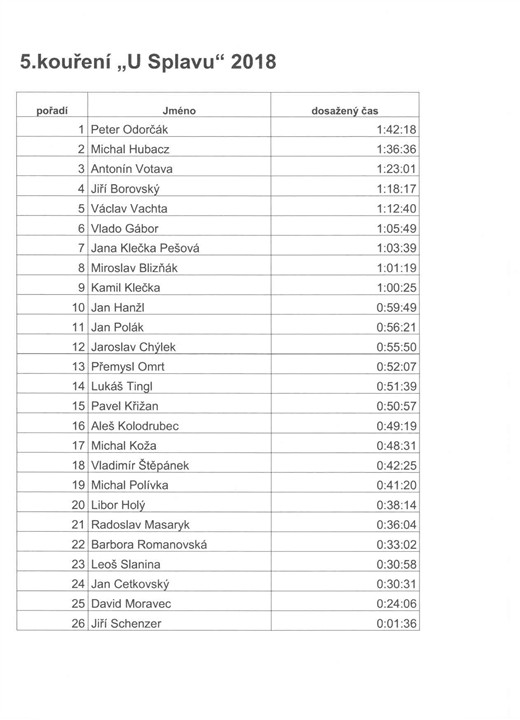 5.kouření „U Splavu“ 2018

| pořadí | Jméno | dosažený čas |
|---|---|---|
| 1 | Peter Odorčák | 1:42:18 |
| 2 | Michal Hubacz | 1:36:36 |
| 3 | Antonín Votava | 1:23:01 |
| 4 | Jiří Borovský | 1:18:17 |
| 5 | Václav Vachta | 1:12:40 |
| 6 | Vlado Gábor | 1:05:49 |
| 7 | Jana Klečka Pešová | 1:03:39 |
| 8 | Miroslav Blizňák | 1:01:19 |
| 9 | Kamil Klečka | 1:00:25 |
| 10 | Jan Hanžl | 0:59:49 |
| 11 | Jan Polák | 0:56:21 |
| 12 | Jaroslav Chýlek | 0:55:50 |
| 13 | Přemysl Omrt | 0:52:07 |
| 14 | Lukáš Tingl | 0:51:39 |
| 15 | Pavel Křižan | 0:50:57 |
| 16 | Aleš Kolodrubec | 0:49:19 |
| 17 | Michal Koža | 0:48:31 |
| 18 | Vladimír Štěpánek | 0:42:25 |
| 19 | Michal Polívka | 0:41:20 |
| 20 | Libor Holý | 0:38:14 |
| 21 | Radoslav Masaryk | 0:36:04 |
| 22 | Barbora Romanovská | 0:33:02 |
| 23 | Leoš Slanina | 0:30:58 |
| 24 | Jan Cetkovský | 0:30:31 |
| 25 | David Moravec | 0:24:06 |
| 26 | Jiří Schenzer | 0:01:36 |